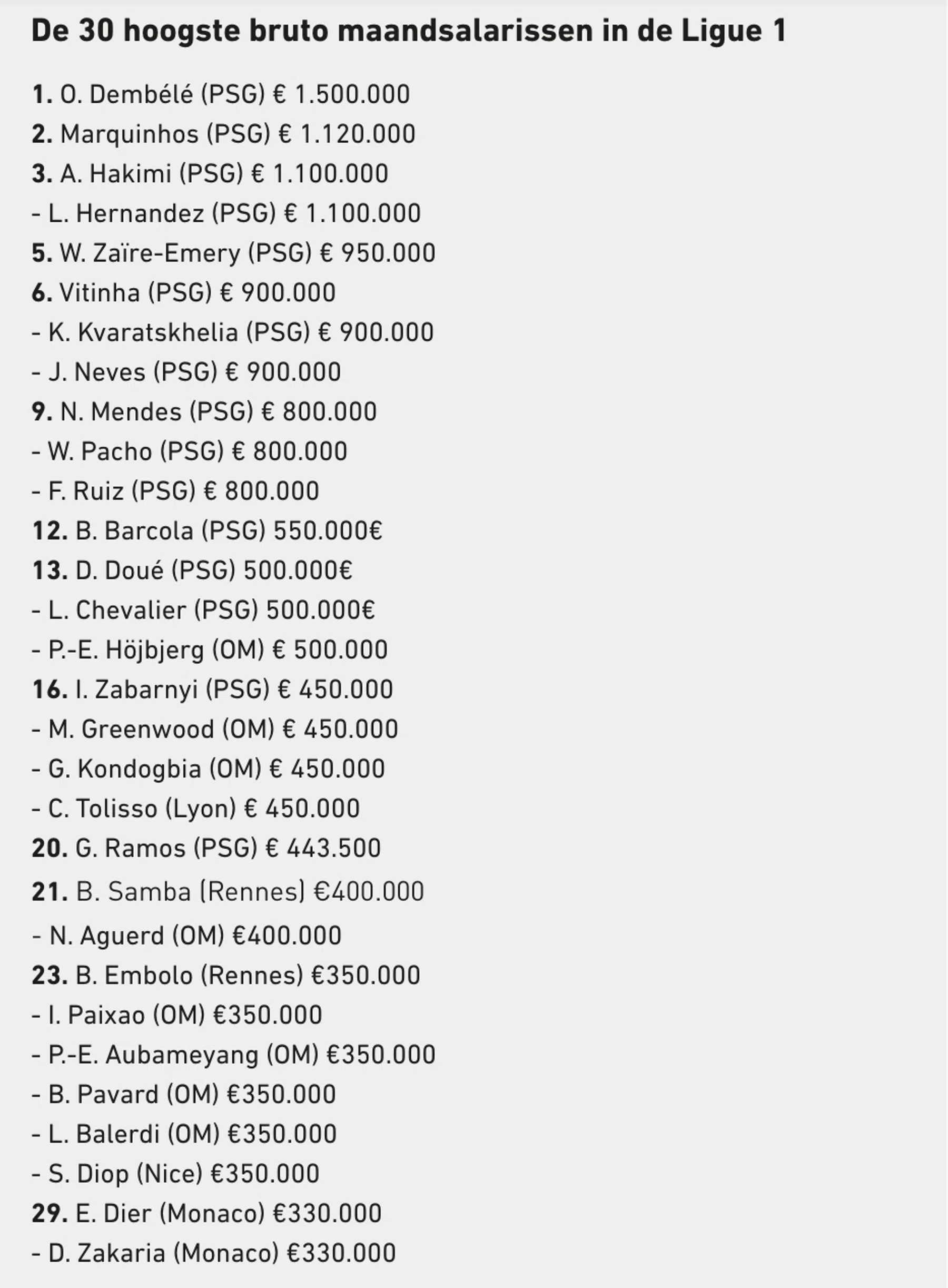 De 30 hoogste bruto maandsalarissen in de Ligue 1

1. O. Dembélé (PSG) € 1.500.000
2. Marquinhos (PSG) € 1.120.000
3. A. Hakimi (PSG) € 1.100.000
- L. Hernandez (PSG) € 1.100.000
5. W. Zaïre-Emery (PSG) € 950.000
6. Vitinha (PSG) € 900.000
- K. Kvaratskhelia (PSG) € 900.000
- J. Neves (PSG) € 900.000
9. N. Mendes (PSG) € 800.000
- W. Pacho (PSG) € 800.000
- F. Ruiz (PSG) € 800.000
12. B. Barcola (PSG) 550.000€
13. D. Doué (PSG) 500.000€
- L. Chevalier (PSG) 500.000€
- P.-E. Höjbjerg (OM) € 500.000
16. I. Zabarnyi (PSG) € 450.000
- M. Greenwood (OM) € 450.000
- G. Kondogbia (OM) € 450.000
- C. Tolisso (Lyon) € 450.000
20. G. Ramos (PSG) € 443.500
21. B. Samba (Rennes) €400.000
- N. Aguerd (OM) €400.000
23. B. Embolo (Rennes) €350.000
- I. Paixao (OM) €350.000
- P.-E. Aubameyang (OM) €350.000
- B. Pavard (OM) €350.000
- L. Balerdi (OM) €350.000
- S. Diop (Nice) €350.000
29. E. Dier (Monaco) €330.000
- D. Zakaria (Monaco) €330.000